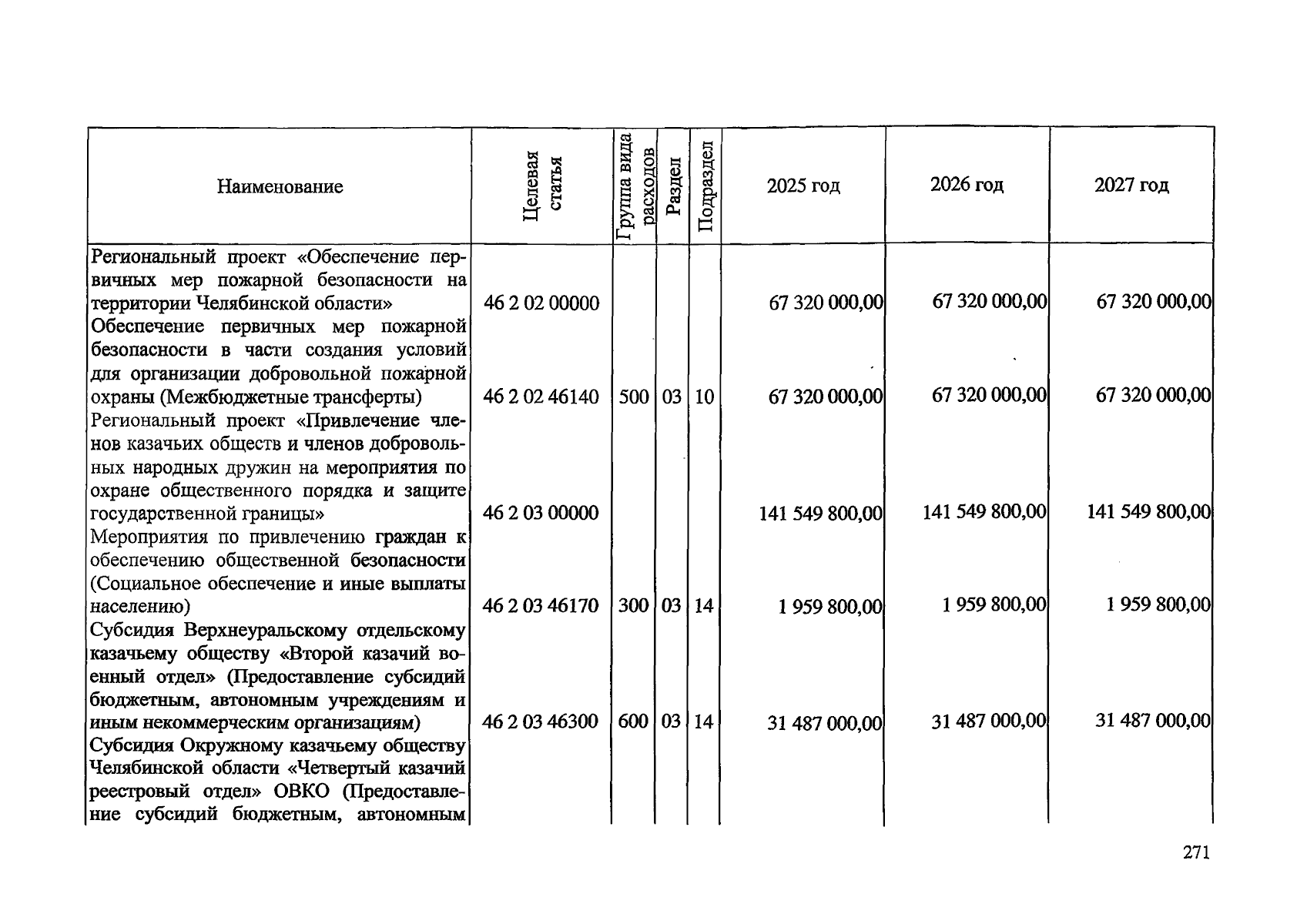 | Наименование | Целевая статья | Группа вида расходов | Раздел | Подраздел | 2025 год | 2026 год | 2027 год |
|---|---|---|---|---|---|---|---|
| Региональный проект «Обеспечение первичных мер пожарной безопасности на территории Челябинской области» | 46 2 02 00000 | | | | 67 320 000,00 | 67 320 000,00 | 67 320 000,00 |
| Обеспечение первичных мер пожарной безопасности в части создания условий для организации добровольной пожарной охраны (Межбюджетные трансферты) | 46 2 02 46140 | 500 | 03 | 10 | 67 320 000,00 | 67 320 000,00 | 67 320 000,00 |
| Региональный проект «Привлечение членов казачьих обществ и членов добровольных народных дружин на мероприятия по охране общественного порядка и защите государственной границы» | 46 2 03 00000 | | | | 141 549 800,00 | 141 549 800,00 | 141 549 800,00 |
| Мероприятия по привлечению граждан к обеспечению общественной безопасности (Социальное обеспечение и иные выплаты населению) | 46 2 03 46170 | 300 | 03 | 14 | 1 959 800,00 | 1 959 800,00 | 1 959 800,00 |
| Субсидия Верхнеуральскому отдельскому казачьему обществу «Второй казачий военный отдел» (Предоставление субсидий бюджетным, автономным учреждениям и иным некоммерческим организациям) | 46 2 03 46300 | 600 | 03 | 14 | 31 487 000,00 | 31 487 000,00 | 31 487 000,00 |
| Субсидия Окружному казачьему обществу Челябинской области «Четвертый казачий реестровый отдел» ОВКО (Предоставление субсидий бюджетным, автономным | | | | | | | |

271